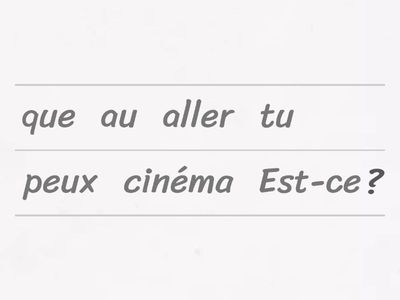 que au aller tu

peux cinéma Est-ce ?